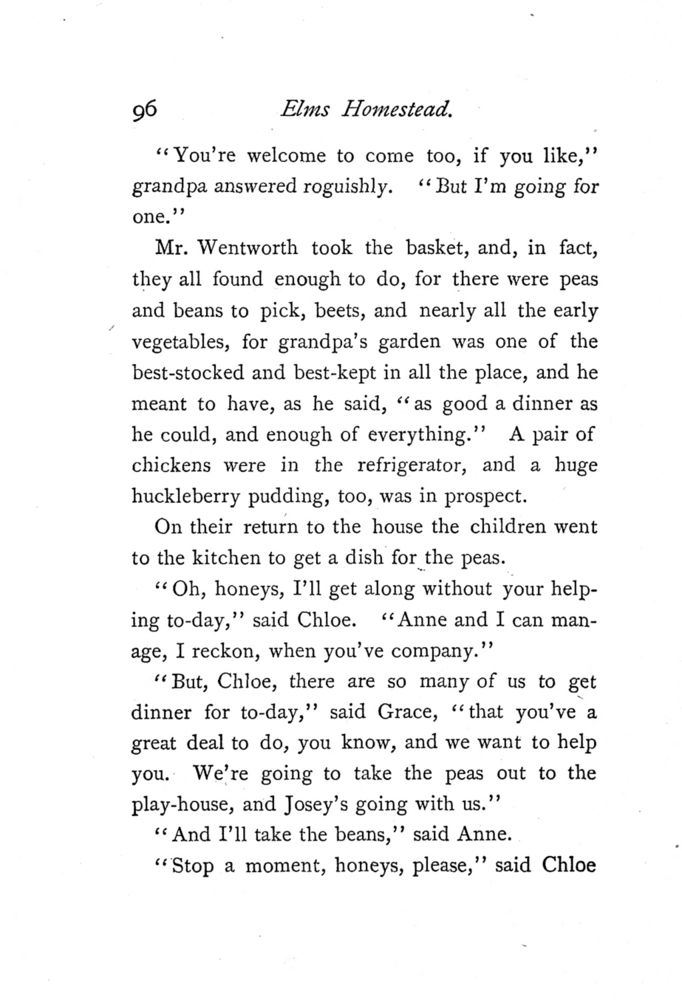 96 Elms Homestead.

"You're welcome to come too, if you like," grandpa answered roguishly. "But I'm going for one."

Mr. Wentworth took the basket, and, in fact, they all found enough to do, for there were peas and beans to pick, beets, and nearly all the early vegetables, for grandpa's garden was one of the best-stocked and best-kept in all the place, and he meant to have, as he said, "as good a dinner as he could, and enough of everything." A pair of chickens were in the refrigerator, and a huge huckleberry pudding, too, was in prospect.

On their return to the house the children went to the kitchen to get a dish for the peas.

"Oh, honeys, I'll get along without your helping to-day," said Chloe. "Anne and I can manage, I reckon, when you've company."

"But, Chloe, there are so many of us to get dinner for to-day," said Grace, "that you've a great deal to do, you know, and we want to help you. We're going to take the peas out to the play-house, and Josey's going with us."

"And I'll take the beans," said Anne.

"Stop a moment, honeys, please," said Chloe